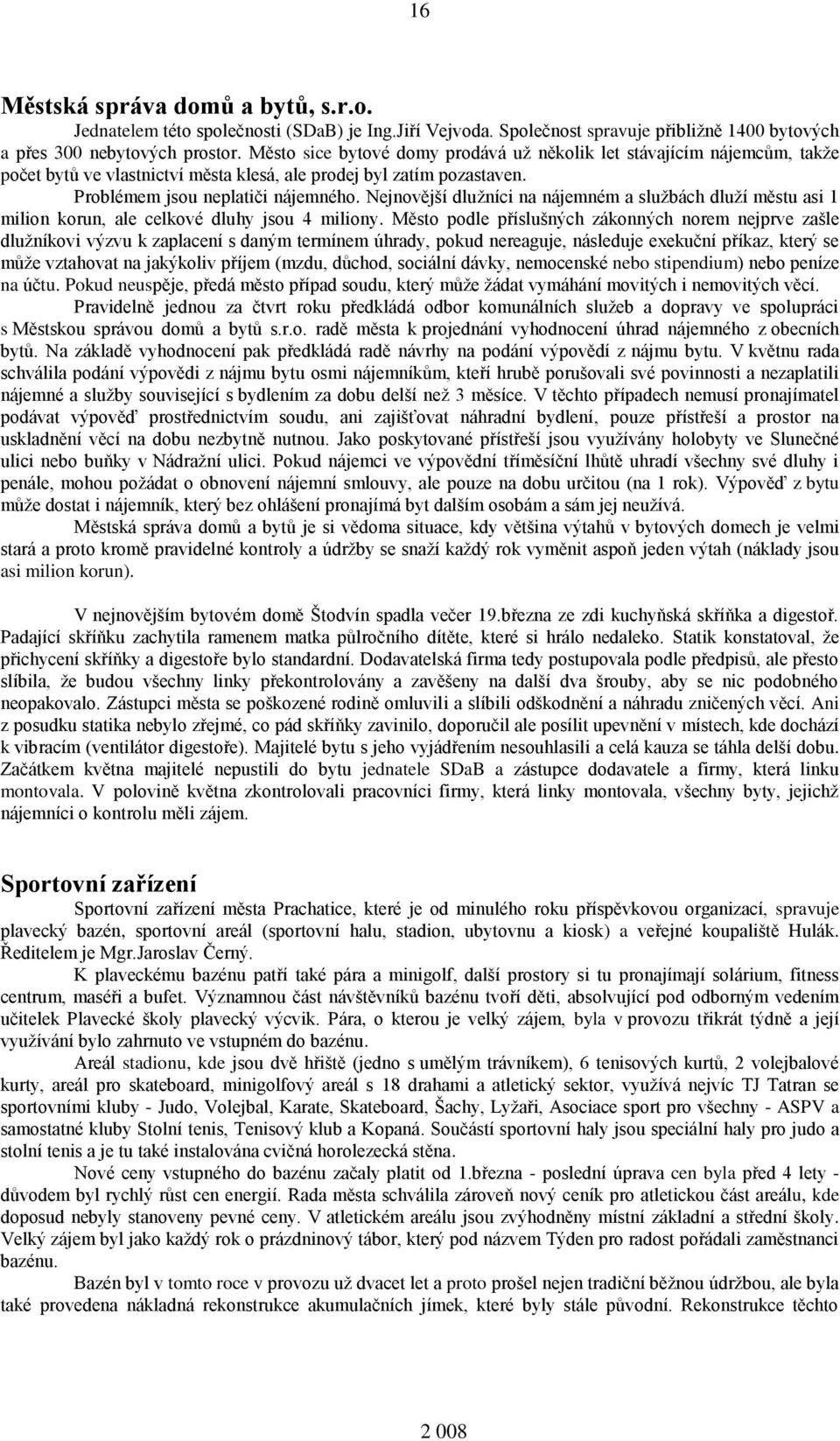 16

Městská správa domů a bytů, s.r.o.

Jednatelem této společnosti (SDaB) je Ing.Jiří Vejvoda. Společnost spravuje přibližně 1400 bytových a přes 300 nebytových prostor. Město sice bytové domy prodává už několik let stávajícím nájemcům, takže počet bytů ve vlastnictví města klesá, ale prodej byl zatím pozastaven.

Problémem jsou neplatiči nájemného. Nejnovější dlužníci na nájemném a službách dluží městu asi 1 milion korun, ale celkové dluhy jsou 4 miliony. Město podle příslušných zákonných norem nejprve zašle dlužníkovi výzvu k zaplacení s daným termínem úhrady, pokud nereaguje, následuje exekuční příkaz, který se může vztahovat na jakýkoliv příjem (mzdu, důchod, sociální dávky, nemocenské nebo stipendium) nebo peníze na účtu. Pokud neuspěje, předá město případ soudu, který může žádat vymáhání movitých i nemovitých věcí.

Pravidelně jednou za čtvrt roku předkládá odbor komunálních služeb a dopravy ve spolupráci s Městskou správou domů a bytů s.r.o. radě města k projednání vyhodnocení úhrad nájemného z obecních bytů. Na základě vyhodnocení pak předkládá radě návrhy na podání výpovědí z nájmu bytu. V květnu rada schválila podání výpovědi z nájmu bytu osmi nájemníkům, kteří hrubě porušovali své povinnosti a nezaplatili nájemné a služby související s bydlením za dobu delší než 3 měsíce. V těchto případech nemusí pronajímatel podávat výpověď prostřednictvím soudu, ani zajišťovat náhradní bydlení, pouze přístřeší a prostor na uskladnění věcí na dobu nezbytně nutnou. Jako poskytované přístřeší jsou využívány holobyty ve Slunečné ulici nebo buňky v Nádražní ulici. Pokud nájemci ve výpovědní tříměsíční lhůtě uhradí všechny své dluhy i penále, mohou požádat o obnovení nájemní smlouvy, ale pouze na dobu určitou (na 1 rok). Výpověď z bytu může dostat i nájemník, který bez ohlášení pronajímá byt dalším osobám a sám jej neužívá.

Městská správa domů a bytů je si vědoma situace, kdy většina výtahů v bytových domech je velmi stará a proto kromě pravidelné kontroly a údržby se snaží každý rok vyměnit aspoň jeden výtah (náklady jsou asi milion korun).

V nejnovějším bytovém domě Štodvín spadla večer 19.března ze zdi kuchyňská skříňka a digestoř. Padající skříňku zachytila ramenem matka půlročního dítěte, které si hrálo nedaleko. Statik konstatoval, že přichycení skříňky a digestoře bylo standardní. Dodavatelská firma tedy postupovala podle předpisů, ale přesto slíbila, že budou všechny linky překontrolovány a zavěšeny na další dva šrouby, aby se nic podobného neopakovalo. Zástupci města se poškozené rodině omluvili a slíbili odškodnění a náhradu zničených věcí. Ani z posudku statika nebylo zřejmé, co pád skříňky zavinilo, doporučil ale posílit upevnění v místech, kde dochází k vibracím (ventilátor digestoře). Majitelé bytu s jeho vyjádřením nesouhlasili a celá kauza se táhla delší dobu. Začátkem května majitelé nepustili do bytu jednatele SDaB a zástupce dodavatele a firmy, která linku montovala. V polovině května zkontrolovali pracovníci firmy, která linky montovala, všechny byty, jejichž nájemníci o kontrolu měli zájem.

Sportovní zařízení

Sportovní zařízení města Prachatice, které je od minulého roku příspěvkovou organizací, spravuje plavecký bazén, sportovní areál (sportovní halu, stadion, ubytovnu a kiosk) a veřejné koupaliště Hulák. Ředitelem je Mgr.Jaroslav Černý.

K plaveckému bazénu patří také pára a minigolf, další prostory si tu pronajímají solárium, fitness centrum, maséři a bufet. Významnou část návštěvníků bazénu tvoří děti, absolvující pod odborným vedením učitelek Plavecké školy plavecký výcvik. Pára, o kterou je velký zájem, byla v provozu třikrát týdně a její využívání bylo zahrnuto ve vstupném do bazénu.

Areál stadionu, kde jsou dvě hřiště (jedno s umělým trávníkem), 6 tenisových kurtů, 2 volejbalové kurty, areál pro skateboard, minigolfový areál s 18 drahami a atletický sektor, využívá nejvíc TJ Tatran se sportovními kluby - Judo, Volejbal, Karate, Skateboard, Šachy, Lyžaři, Asociace sport pro všechny - ASPV a samostatné kluby Stolní tenis, Tenisový klub a Kopaná. Součástí sportovní haly jsou speciální haly pro judo a stolní tenis a je tu také instalována cvičná horolezecká stěna.

Nové ceny vstupného do bazénu začaly platit od 1.března - poslední úprava cen byla před 4 lety - důvodem byl rychlý růst cen energií. Rada města schválila zároveň nový ceník pro atletickou část areálu, kde doposud nebyly stanoveny pevné ceny. V atletickém areálu jsou zvýhodněny místní základní a střední školy. Velký zájem byl jako každý rok o prázdninový tábor, který pod názvem Týden pro radost pořádali zaměstnanci bazénu.

Bazén byl v tomto roce v provozu už dvacet let a proto prošel nejen tradiční běžnou údržbou, ale byla také provedena nákladná rekonstrukce akumulačních jímek, které byly stále původní. Rekonstrukce těchto

2 008